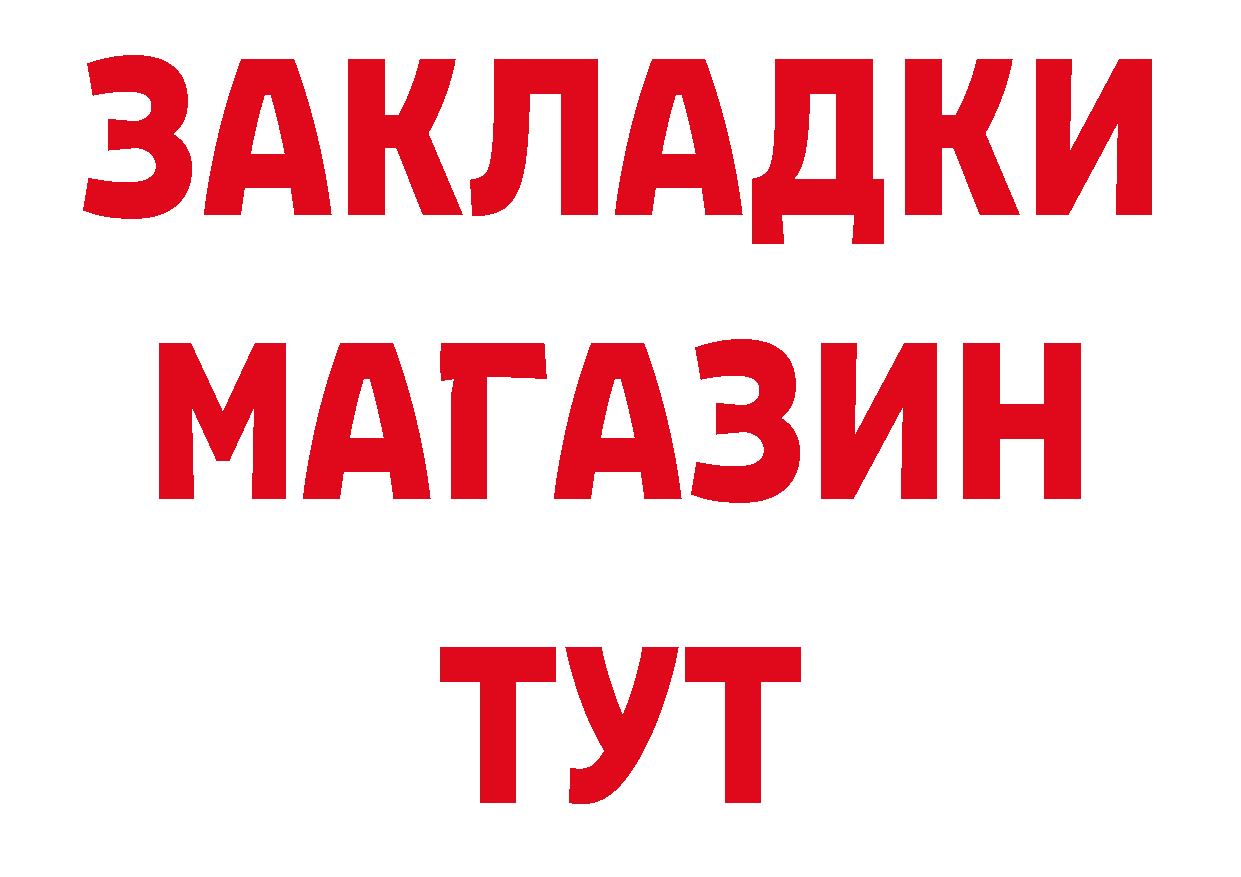 ЗАКЛАДКИ
МАГАЗИН
ТУТ